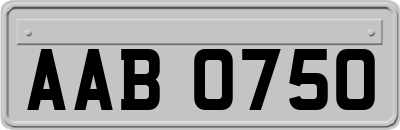 AAB 0750